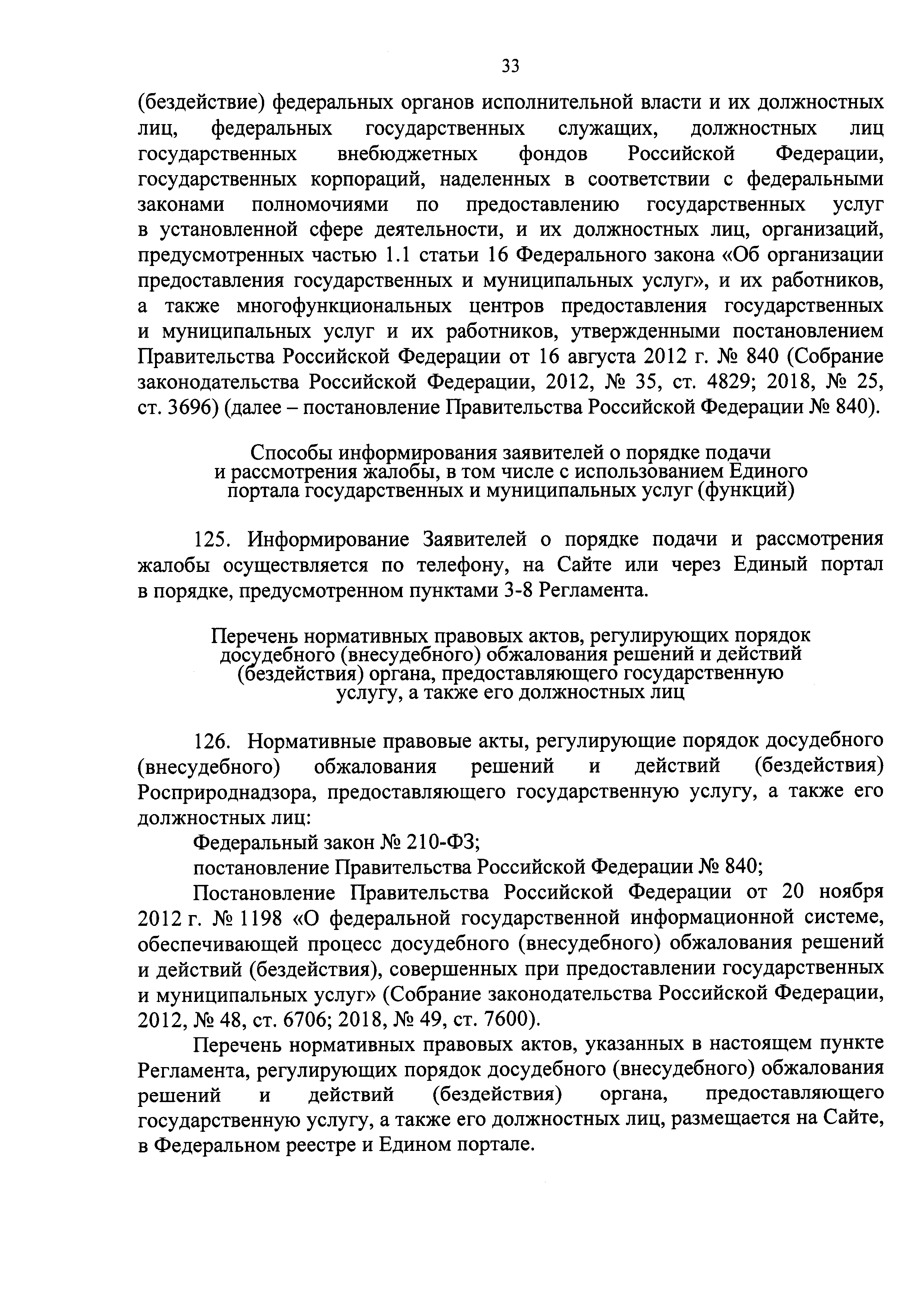 33

(бездействие) федеральных органов исполнительной власти и их должностных лиц, федеральных государственных служащих, должностных лиц государственных внебюджетных фондов Российской Федерации, государственных корпораций, наделенных в соответствии с федеральными законами полномочиями по предоставлению государственных услуг в установленной сфере деятельности, и их должностных лиц, организаций, предусмотренных частью 1.1 статьи 16 Федерального закона «Об организации предоставления государственных и муниципальных услуг», и их работников, а также многофункциональных центров предоставления государственных и муниципальных услуг и их работников, утвержденными постановлением Правительства Российской Федерации от 16 августа 2012 г. № 840 (Собрание законодательства Российской Федерации, 2012, № 35, ст. 4829; 2018, № 25, ст. 3696) (далее – постановление Правительства Российской Федерации № 840).

Способы информирования заявителей о порядке подачи и рассмотрения жалобы, в том числе с использованием Единого портала государственных и муниципальных услуг (функций)

125. Информирование Заявителей о порядке подачи и рассмотрения жалобы осуществляется по телефону, на Сайте или через Единый портал в порядке, предусмотренном пунктами 3-8 Регламента.

Перечень нормативных правовых актов, регулирующих порядок досудебного (внесудебного) обжалования решений и действий (бездействия) органа, предоставляющего государственную услугу, а также его должностных лиц

126. Нормативные правовые акты, регулирующие порядок досудебного (внесудебного) обжалования решений и действий (бездействия) Росприроднадзора, предоставляющего государственную услугу, а также его должностных лиц:

Федеральный закон № 210-ФЗ;

постановление Правительства Российской Федерации № 840;

Постановление Правительства Российской Федерации от 20 ноября 2012 г. № 1198 «О федеральной государственной информационной системе, обеспечивающей процесс досудебного (внесудебного) обжалования решений и действий (бездействия), совершенных при предоставлении государственных и муниципальных услуг» (Собрание законодательства Российской Федерации, 2012, № 48, ст. 6706; 2018, № 49, ст. 7600).

Перечень нормативных правовых актов, указанных в настоящем пункте Регламента, регулирующих порядок досудебного (внесудебного) обжалования решений и действий (бездействия) органа, предоставляющего государственную услугу, а также его должностных лиц, размещается на Сайте, в Федеральном реестре и Едином портале.